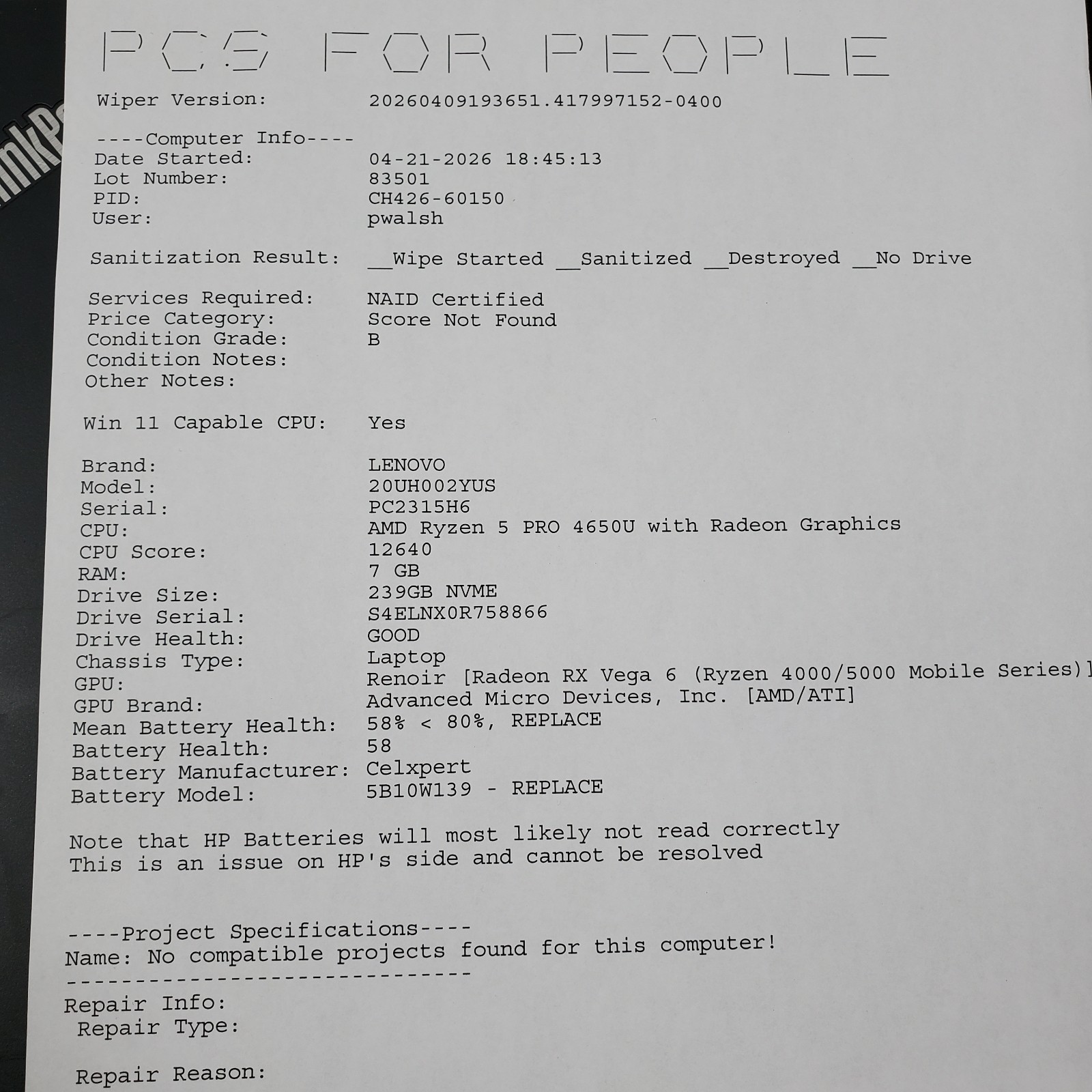 PCS FOR PEOPLE

Wiper Version: 20260409193651.417997152-0400

----Computer Info----
Date Started: 04-21-2026 18:45:13
Lot Number: 83501
PID: CH426-60150
User: pwalsh

Sanitization Result: ____Wipe Started ____Sanitized ____Destroyed ____No Drive

Services Required: NAID Certified
Price Category: Score Not Found
Condition Grade: B
Condition Notes:
Other Notes:

Win 11 Capable CPU: Yes

Brand: LENOVO
Model: 20UH002YUS
Serial: PC2315H6
CPU: AMD Ryzen 5 PRO 4650U with Radeon Graphics
CPU Score: 12640
RAM: 7 GB
Drive Size: 239GB NVME
Drive Serial: S4ELNX0R758866
Drive Health: GOOD
Chassis Type: Laptop
GPU: Renoir [Radeon RX Vega 6 (Ryzen 4000/5000 Mobile Series)]
GPU Brand: Advanced Micro Devices, Inc. [AMD/ATI]
Mean Battery Health: 58% < 80%, REPLACE
Battery Health: 58
Battery Manufacturer: Celxpert
Battery Model: 5B10W139 - REPLACE

Note that HP Batteries will most likely not read correctly
This is an issue on HP's side and cannot be resolved

----Project Specifications----
Name: No compatible projects found for this computer!
------------------------------
Repair Info:
Repair Type:

Repair Reason: